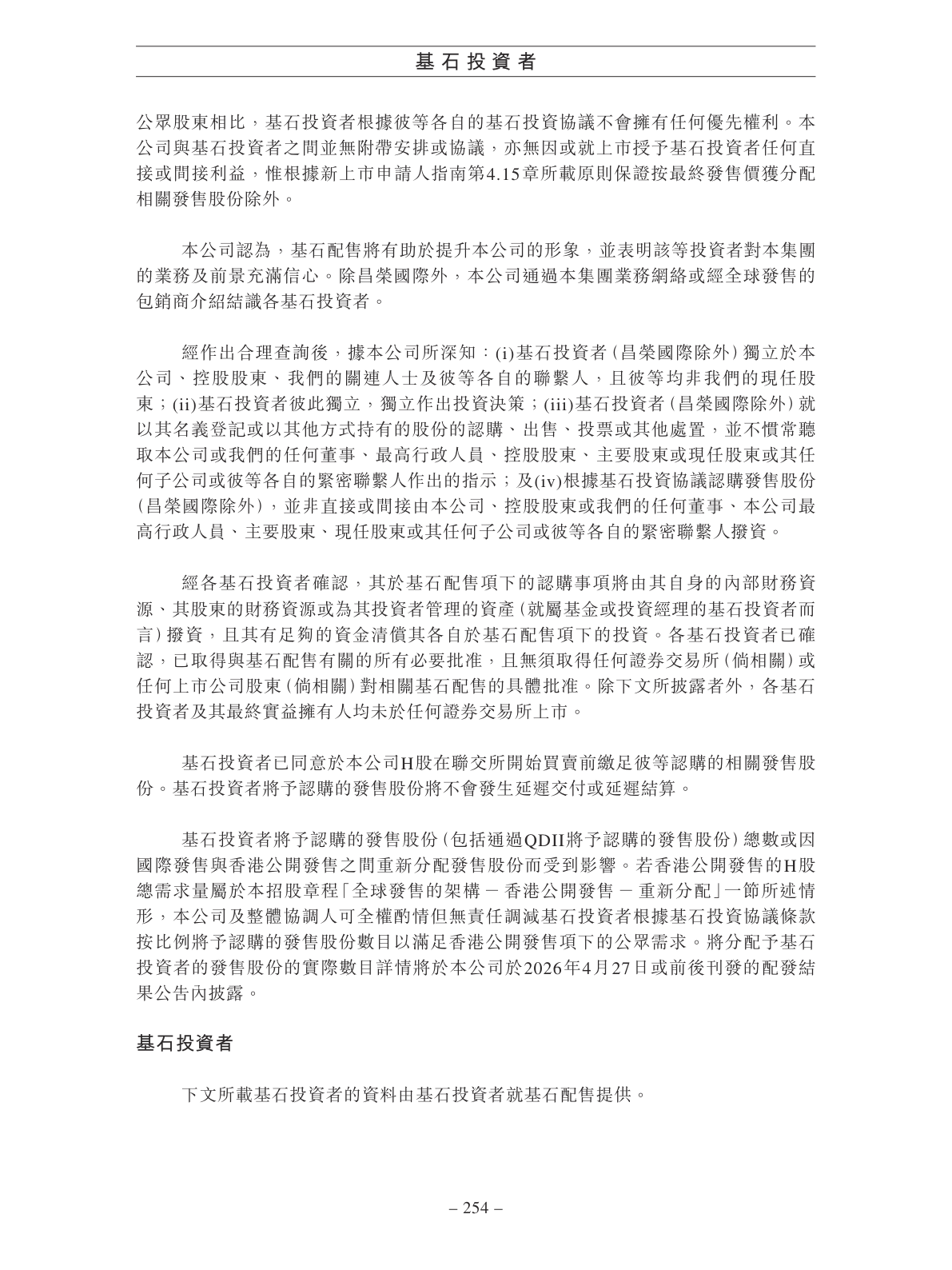 基石投資者

公眾股東相比，基石投資者根據彼等各自的基石投資協議不會擁有任何優先權利。本公司與基石投資者之間並無附帶安排或協議，亦無因或就上市授予基石投資者任何直接或間接利益，惟根據新上市申請人指南第4.15章所載原則保證按最終發售價獲分配相關發售股份除外。

本公司認為，基石配售將有助於提升本公司的形象，並表明該等投資者對本集團的業務及前景充滿信心。除昌榮國際外，本公司通過本集團業務網絡或經全球發售的包銷商介紹結識各基石投資者。

經作出合理查詢後，據本公司所深知：(i)基石投資者(昌榮國際除外)獨立於本公司、控股股東、我們的關連人士及彼等各自的聯繫人，且彼等均非我們的現任股東；(ii)基石投資者彼此獨立，獨立作出投資決策；(iii)基石投資者(昌榮國際除外)就以其名義登記或以其他方式持有的股份的認購、出售、投票或其他處置，並不慣常聽取本公司或我們的任何董事、最高行政人員、控股股東、主要股東或現任股東或其任何子公司或彼等各自的緊密聯繫人作出的指示；及(iv)根據基石投資協議認購發售股份(昌榮國際除外)，並非直接或間接由本公司、控股股東或我們的任何董事、本公司最高行政人員、主要股東、現任股東或其任何子公司或彼等各自的緊密聯繫人撥資。

經各基石投資者確認，其於基石配售項下的認購事項將由其自身的內部財務資源、其股東的財務資源或為其投資者管理的資產(就屬基金或投資經理的基石投資者而言)撥資，且其有足夠的資金清償其各自於基石配售項下的投資。各基石投資者已確認，已取得與基石配售有關的所有必要批准，且無須取得任何證券交易所(倘相關)或任何上市公司股東(倘相關)對相關基石配售的具體批准。除下文所披露者外，各基石投資者及其最終實益擁有人均未於任何證券交易所上市。

基石投資者已同意於本公司H股在聯交所開始買賣前繳足彼等認購的相關發售股份。基石投資者將予認購的發售股份將不會發生延遲交付或延遲結算。

基石投資者將予認購的發售股份(包括通過QDII將予認購的發售股份)總數或因國際發售與香港公開發售之間重新分配發售股份而受到影響。若香港公開發售的H股總需求量屬於本招股章程「全球發售的架構 － 香港公開發售 － 重新分配」一節所述情形，本公司及整體協調人可全權酌情但無責任調減基石投資者根據基石投資協議條款按比例將予認購的發售股份數目以滿足香港公開發售項下的公眾需求。將分配予基石投資者的發售股份的實際數目詳情將於本公司於2026年4月27日或前後刊發的配發結果公告內披露。

基石投資者

下文所載基石投資者的資料由基石投資者就基石配售提供。

– 254 –